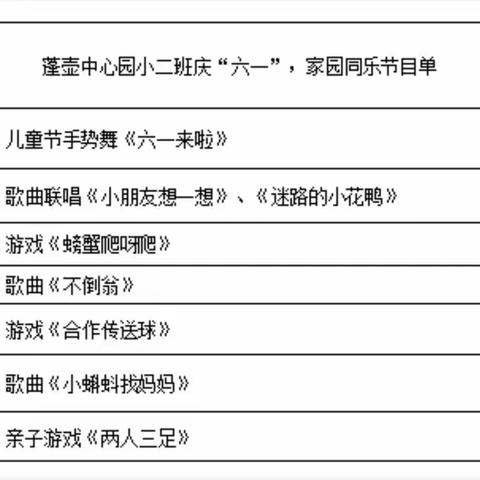 | 蓬壶中心园小二班庆“六一”，家园同乐节目单 |
|---|
| 儿童节手势舞《六一来啦》 |
| 歌曲联唱《小朋友想一想》、《迷路的小花鸭》 |
| 游戏《螃蟹爬呀爬》 |
| 歌曲《不倒翁》 |
| 游戏《合作传送球》 |
| 歌曲《小蝌蚪找妈妈》 |
| 亲子游戏《两人三足》 |